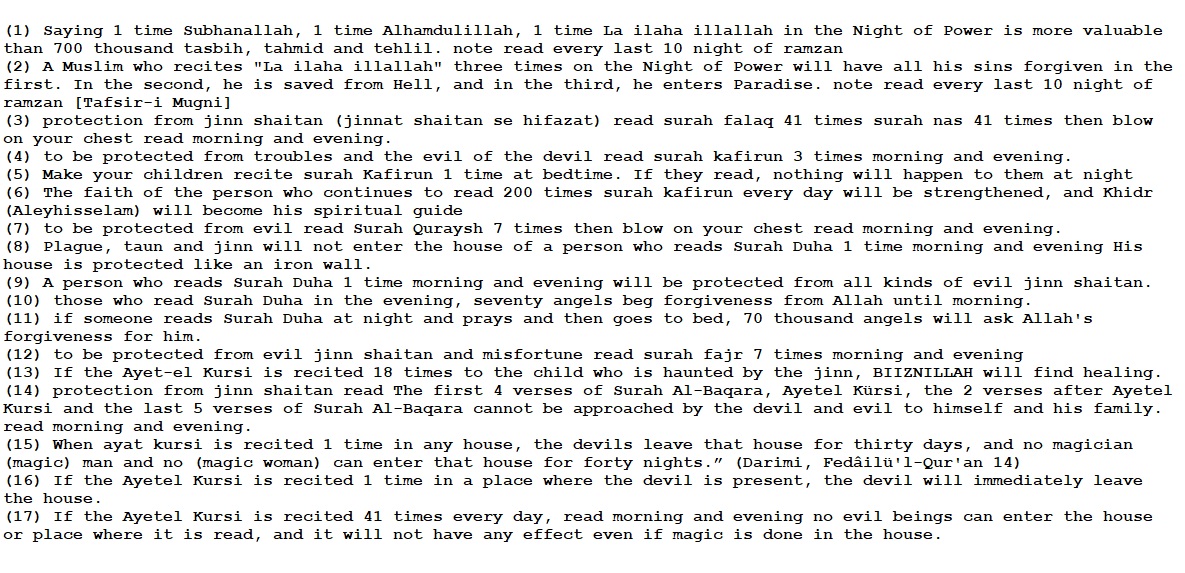 (1) Saying 1 time Subhanallah, 1 time Alhamdulillah, 1 time La ilaha illallah in the Night of Power is more valuable than 700 thousand tasbih, tahmid and tehlil. note read every last 10 night of ramzan
(2) A Muslim who recites "La ilaha illallah" three times on the Night of Power will have all his sins forgiven in the first. In the second, he is saved from Hell, and in the third, he enters Paradise. note read every last 10 night of ramzan [Tafsir-i Mugni]
(3) protection from jinn shaitan (jinnat shaitan se hifazat) read surah falaq 41 times surah nas 41 times then blow on your chest read morning and evening.
(4) to be protected from troubles and the evil of the devil read surah kafirun 3 times morning and evening.
(5) Make your children recite surah Kafirun 1 time at bedtime. If they read, nothing will happen to them at night
(6) The faith of the person who continues to read 200 times surah kafirun every day will be strengthened, and Khidr (Aleyhisselam) will become his spiritual guide
(7) to be protected from evil read Surah Quraysh 7 times then blow on your chest read morning and evening.
(8) Plague, taun and jinn will not enter the house of a person who reads Surah Duha 1 time morning and evening His house is protected like an iron wall.
(9) A person who reads Surah Duha 1 time morning and evening will be protected from all kinds of evil jinn shaitan.
(10) those who read Surah Duha in the evening, seventy angels beg forgiveness from Allah until morning.
(11) if someone reads Surah Duha at night and prays and then goes to bed, 70 thousand angels will ask Allah's forgiveness for him.
(12) to be protected from evil jinn shaitan and misfortune read surah fajr 7 times morning and evening
(13) If the Ayet-el Kursi is recited 18 times to the child who is haunted by the jinn, BIIZNILLAH will find healing.
(14) protection from jinn shaitan read The first 4 verses of Surah Al-Baqara, Ayetel Kürsi, the 2 verses after Ayetel Kursi and the last 5 verses of Surah Al-Baqara cannot be approached by the devil and evil to himself and his family. read morning and evening.
(15) When ayat kursi is recited 1 time in any house, the devils leave that house for thirty days, and no magician (magic) man and no (magic woman) can enter that house for forty nights." (Darimi, Fedâilü'l-Qur'an 14)
(16) If the Ayetel Kursi is recited 1 time in a place where the devil is present, the devil will immediately leave the house.
(17) If the Ayetel Kursi is recited 41 times every day, read morning and evening no evil beings can enter the house or place where it is read, and it will not have any effect even if magic is done in the house.